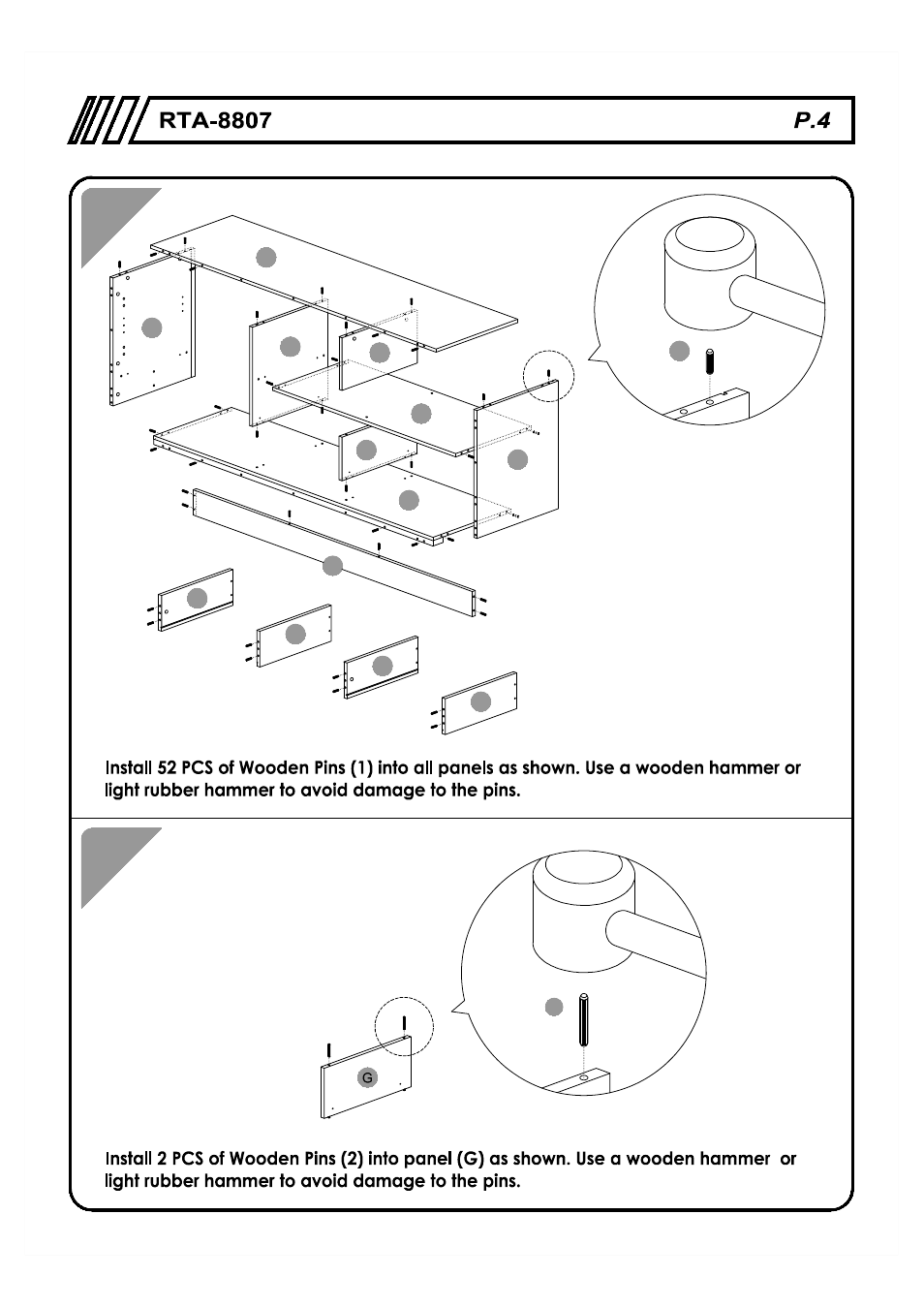 RTA-8807

P.4

Install 52 PCS of Wooden Pins (1) into all panels as shown. Use a wooden hammer or light rubber hammer to avoid damage to the pins.

G

Install 2 PCS of Wooden Pins (2) into panel (G) as shown. Use a wooden hammer or light rubber hammer to avoid damage to the pins.